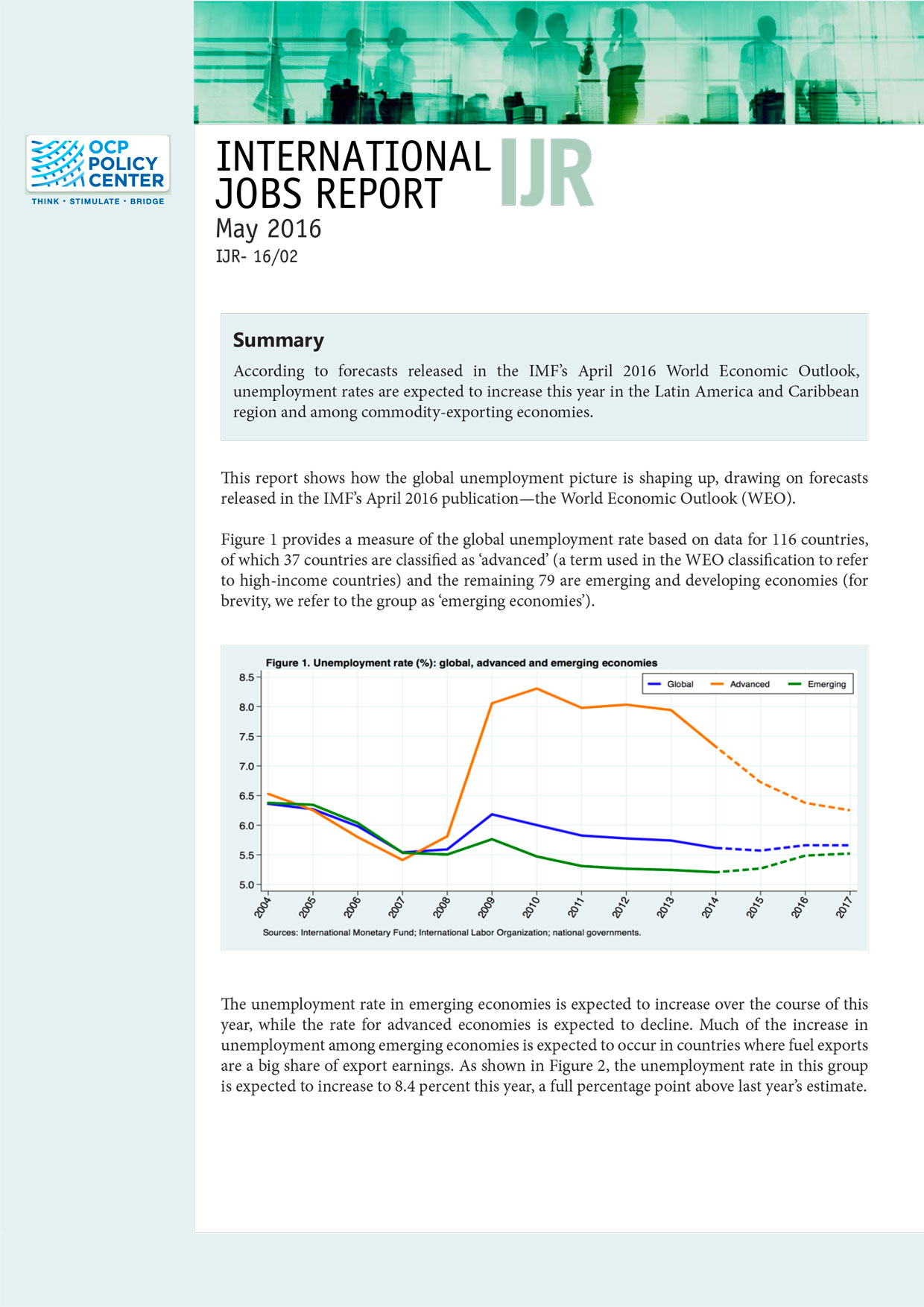 OCP POLICY CENTER
THINK • STIMULATE • BRIDGE

INTERNATIONAL JOBS REPORT
IJR
May 2016
IJR- 16/02

Summary

According to forecasts released in the IMF's April 2016 World Economic Outlook, unemployment rates are expected to increase this year in the Latin America and Caribbean region and among commodity-exporting economies.

This report shows how the global unemployment picture is shaping up, drawing on forecasts released in the IMF's April 2016 publication—the World Economic Outlook (WEO).

Figure 1 provides a measure of the global unemployment rate based on data for 116 countries, of which 37 countries are classified as 'advanced' (a term used in the WEO classification to refer to high-income countries) and the remaining 79 are emerging and developing economies (for brevity, we refer to the group as 'emerging economies').

Figure 1. Unemployment rate (%): global, advanced and emerging economies

Global Advanced Emerging

8.5
8.0
7.5
7.0
6.5
6.0
5.5
5.0

2004 2005 2006 2007 2008 2009 2010 2011 2012 2013 2014 2015 2016 2017

Sources: International Monetary Fund; International Labor Organization; national governments.

The unemployment rate in emerging economies is expected to increase over the course of this year, while the rate for advanced economies is expected to decline. Much of the increase in unemployment among emerging economies is expected to occur in countries where fuel exports are a big share of export earnings. As shown in Figure 2, the unemployment rate in this group is expected to increase to 8.4 percent this year, a full percentage point above last year's estimate.